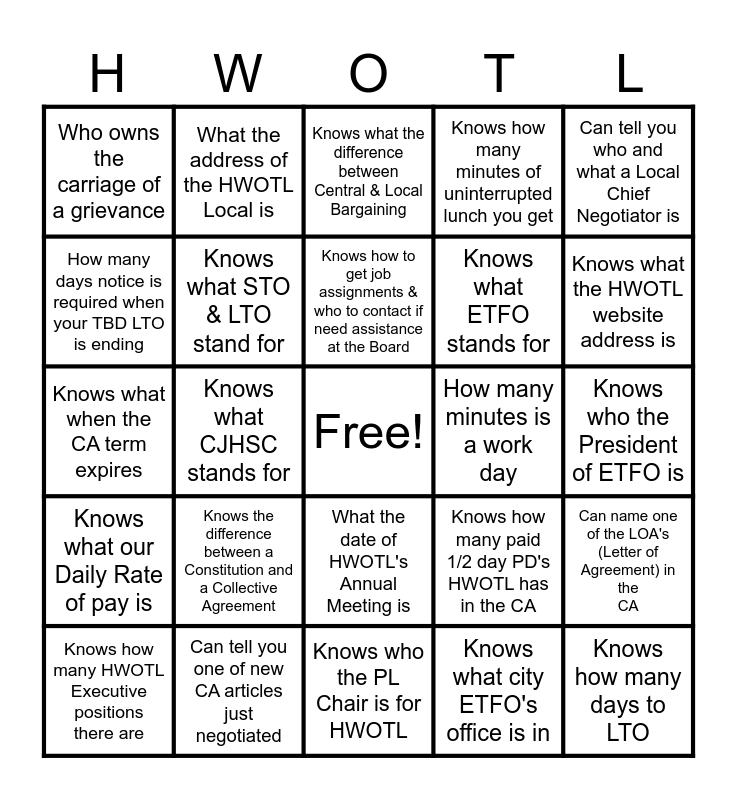 | H | W | O | T | L |
|---|---|---|---|---|
| Who owns the carriage of a grievance | What the address of the HWOTL Local is | Knows what the difference between Central & Local Bargaining | Knows how many minutes of uninterrupted lunch you get | Can tell you who and what a Local Chief Negotiator is |
| How many days notice is required when your TBD LTO is ending | Knows what STO & LTO stand for | Knows how to get job assignments & who to contact if need assistance at the Board | Knows what ETFO stands for | Knows what the HWOTL website address is |
| Knows what when the CA term expires | Knows what CJHSC stands for | Free! | How many minutes is a work day | Knows who the President of ETFO is |
| Knows what our Daily Rate of pay is | Knows the difference between a Constitution and a Collective Agreement | What the date of HWOTL's Annual Meeting is | Knows how many paid 1/2 day PD's HWOTL has in the CA | Can name one of the LOA's (Letter of Agreement) in the CA |
| Knows how many HWOTL Executive positions there are | Can tell you one of new CA articles just negotiated | Knows who the PL Chair is for HWOTL | Knows what city ETFO's office is in | Knows how many days to LTO |